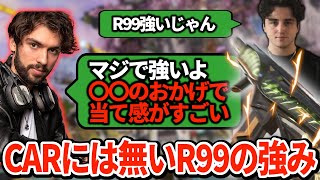 R99強いじゃん

マジで強いよ
〇〇のおかげで
当て感がすごい

CARには無いR99の強み